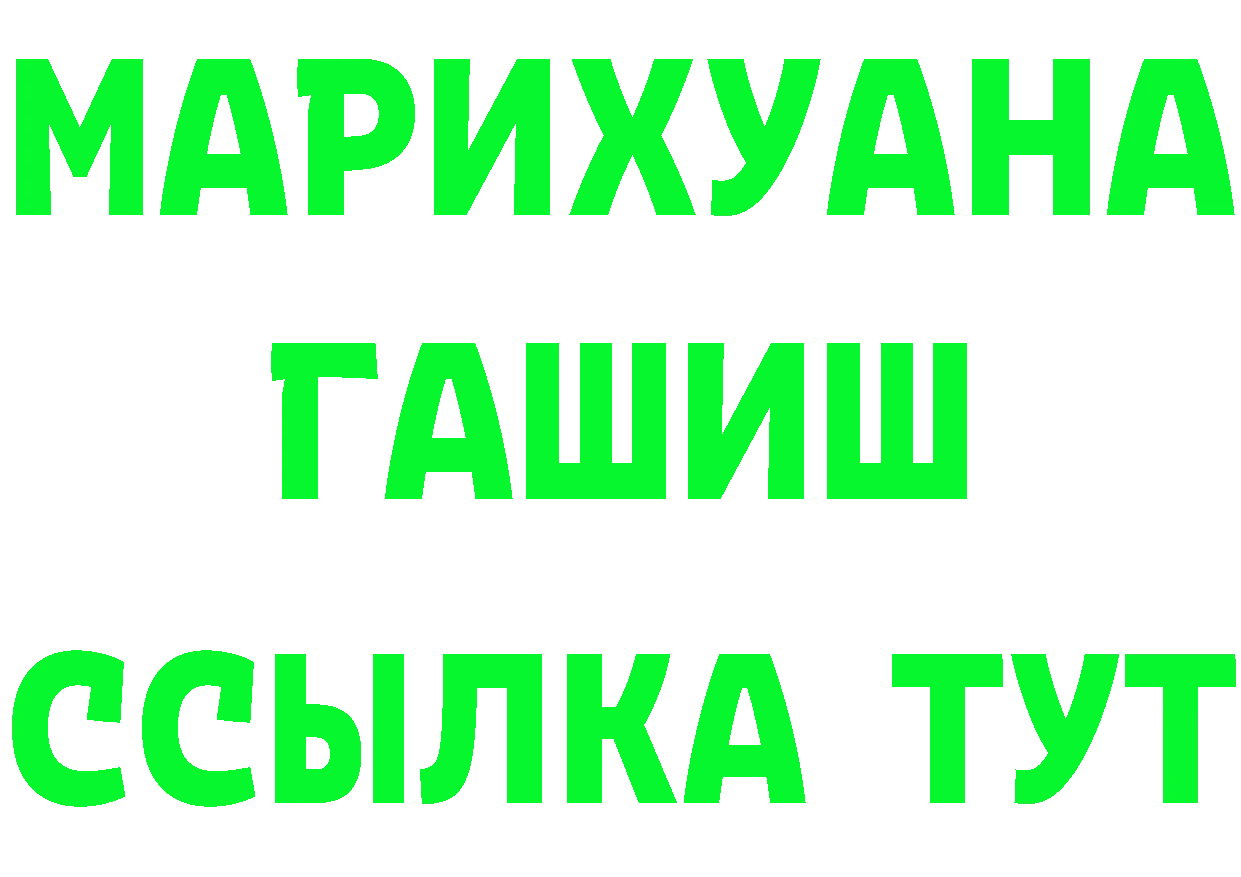 МАРИХУАНА
ГАШИШ
ССЫЛКА ТУТ